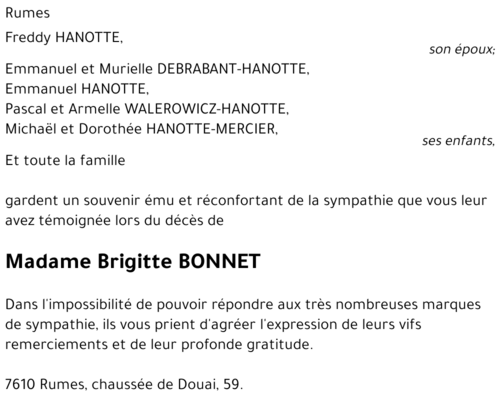 Rumes

Freddy HANOTTE,

son époux;

Emmanuel et Murielle DEBRABANT-HANOTTE,
Emmanuel HANOTTE,
Pascal et Armelle WALEROWICZ-HANOTTE,
Michaël et Dorothée HANOTTE-MERCIER,

ses enfants,

Et toute la famille

gardent un souvenir ému et réconfortant de la sympathie que vous leur avez témoignée lors du décès de

Madame Brigitte BONNET

Dans l'impossibilité de pouvoir répondre aux très nombreuses marques de sympathie, ils vous prient d'agréer l'expression de leurs vifs remerciements et de leur profonde gratitude.

7610 Rumes, chaussée de Douai, 59.